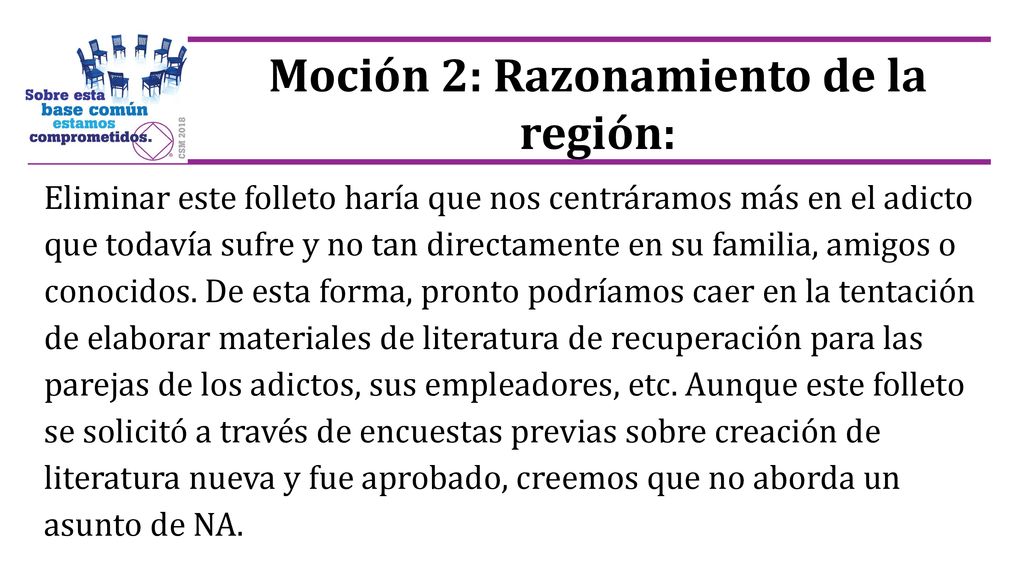 Sobre esta base común estamos comprometidos.

CSM 2018

Moción 2: Razonamiento de la región:

Eliminar este folleto haría que nos centráramos más en el adicto que todavía sufre y no tan directamente en su familia, amigos o conocidos. De esta forma, pronto podríamos caer en la tentación de elaborar materiales de literatura de recuperación para las parejas de los adictos, sus empleadores, etc. Aunque este folleto se solicitó a través de encuestas previas sobre creación de literatura nueva y fue aprobado, creemos que no aborda un asunto de NA.